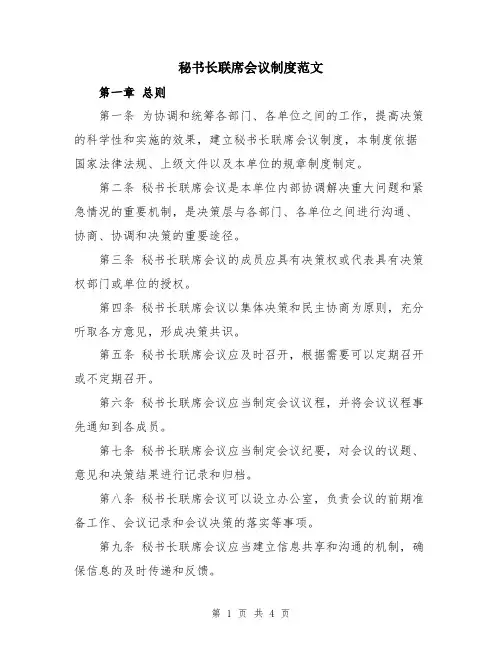 秘书长联席会议制度范文

第一章 总则

第一条 为协调和统筹各部门、各单位之间的工作，提高决策的科学性和实施的效果，建立秘书长联席会议制度，本制度依据国家法律法规、上级文件以及本单位的规章制度制定。

第二条 秘书长联席会议是本单位内部协调解决重大问题和紧急情况的重要机制，是决策层与各部门、各单位之间进行沟通、协商、协调和决策的重要途径。

第三条 秘书长联席会议的成员应具有决策权或代表具有决策权部门或单位的授权。

第四条 秘书长联席会议以集体决策和民主协商为原则，充分听取各方意见，形成决策共识。

第五条 秘书长联席会议应及时召开，根据需要可以定期召开或不定期召开。

第六条 秘书长联席会议应当制定会议议程，并将会议议程事先通知到各成员。

第七条 秘书长联席会议应当制定会议纪要，对会议的议题、意见和决策结果进行记录和归档。

第八条 秘书长联席会议可以设立办公室，负责会议的前期准备工作、会议记录和会议决策的落实等事项。

第九条 秘书长联席会议应当建立信息共享和沟通的机制，确保信息的及时传递和反馈。

第 1 页 共 4 页